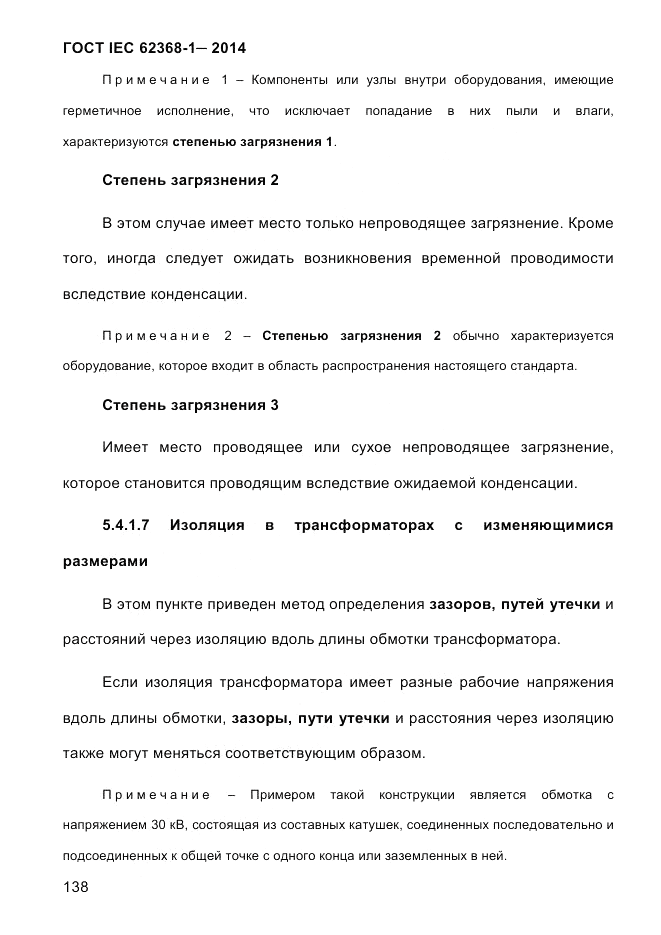 ГОСТ IEC 62368-1— 2014

Примечание 1 – Компоненты или узлы внутри оборудования, имеющие герметичное исполнение, что исключает попадание в них пыли и влаги, характеризуются степенью загрязнения 1.

Степень загрязнения 2

В этом случае имеет место только непроводящее загрязнение. Кроме того, иногда следует ожидать возникновения временной проводимости вследствие конденсации.

Примечание 2 – Степенью загрязнения 2 обычно характеризуется оборудование, которое входит в область распространения настоящего стандарта.

Степень загрязнения 3

Имеет место проводящее или сухое непроводящее загрязнение, которое становится проводящим вследствие ожидаемой конденсации.

5.4.1.7 Изоляция в трансформаторах с изменяющимися размерами

В этом пункте приведен метод определения зазоров, путей утечки и расстояний через изоляцию вдоль длины обмотки трансформатора.

Если изоляция трансформатора имеет разные рабочие напряжения вдоль длины обмотки, зазоры, пути утечки и расстояния через изоляцию также могут меняться соответствующим образом.

Примечание – Примером такой конструкции является обмотка с напряжением 30 кВ, состоящая из составных катушек, соединенных последовательно и подсоединенных к общей точке с одного конца или заземленных в ней.

138